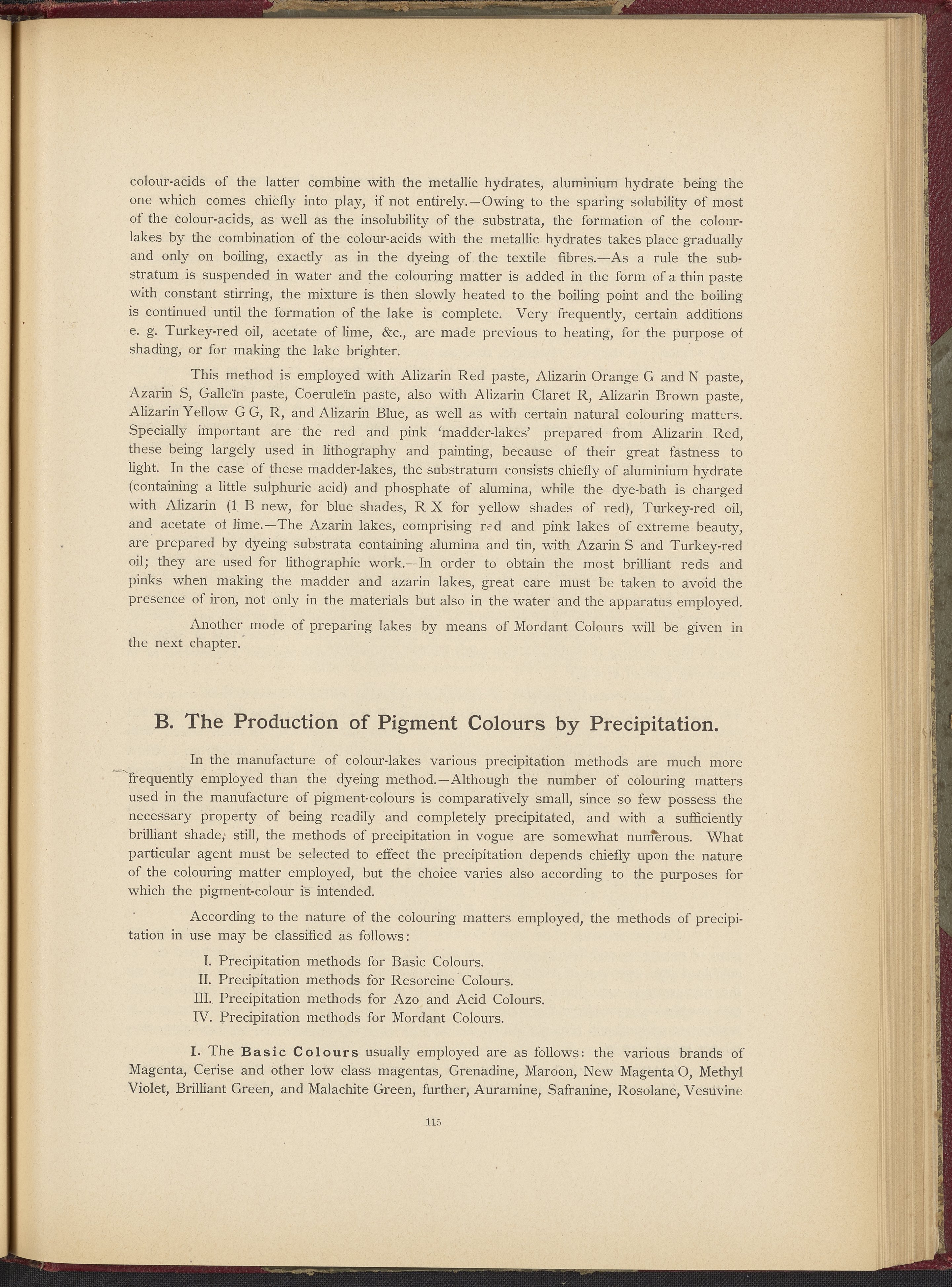 colour-acids of the latter combine with the metallic hydrates, aluminium hydrate being the one which comes chiefly into play, if not entirely.—Owing to the sparing solubility of most of the colour-acids, as well as the insolubility of the substrata, the formation of the colour-lakes by the combination of the colour-acids with the metallic hydrates takes place gradually and only on boiling, exactly as in the dyeing of the textile fibres.—As a rule the substratum is suspended in water and the colouring matter is added in the form of a thin paste with constant stirring, the mixture is then slowly heated to the boiling point and the boiling is continued until the formation of the lake is complete. Very frequently, certain additions e. g. Turkey-red oil, acetate of lime, &c., are made previous to heating, for the purpose of shading, or for making the lake brighter.

This method is employed with Alizarin Red paste, Alizarin Orange G and N paste, Azarin S, Galleïn paste, Coeruleïn paste, also with Alizarin Claret R, Alizarin Brown paste, Alizarin Yellow G G, R, and Alizarin Blue, as well as with certain natural colouring matters. Specially important are the red and pink 'madder-lakes' prepared from Alizarin Red, these being largely used in lithography and painting, because of their great fastness to light. In the case of these madder-lakes, the substratum consists chiefly of aluminium hydrate (containing a little sulphuric acid) and phosphate of alumina, while the dye-bath is charged with Alizarin (1 B new, for blue shades, R X for yellow shades of red), Turkey-red oil, and acetate of lime.—The Azarin lakes, comprising red and pink lakes of extreme beauty, are prepared by dyeing substrata containing alumina and tin, with Azarin S and Turkey-red oil; they are used for lithographic work.—In order to obtain the most brilliant reds and pinks when making the madder and azarin lakes, great care must be taken to avoid the presence of iron, not only in the materials but also in the water and the apparatus employed.

Another mode of preparing lakes by means of Mordant Colours will be given in the next chapter.

B. The Production of Pigment Colours by Precipitation.

In the manufacture of colour-lakes various precipitation methods are much more frequently employed than the dyeing method.—Although the number of colouring matters used in the manufacture of pigment-colours is comparatively small, since so few possess the necessary property of being readily and completely precipitated, and with a sufficiently brilliant shade, still, the methods of precipitation in vogue are somewhat numerous. What particular agent must be selected to effect the precipitation depends chiefly upon the nature of the colouring matter employed, but the choice varies also according to the purposes for which the pigment-colour is intended.

According to the nature of the colouring matters employed, the methods of precipitation in use may be classified as follows:

I. Precipitation methods for Basic Colours.
II. Precipitation methods for Resorcine Colours.
III. Precipitation methods for Azo and Acid Colours.
IV. Precipitation methods for Mordant Colours.

I. The Basic Colours usually employed are as follows: the various brands of Magenta, Cerise and other low class magentas, Grenadine, Maroon, New Magenta O, Methyl Violet, Brilliant Green, and Malachite Green, further, Auramine, Safranine, Rosolane, Vesuvine

115